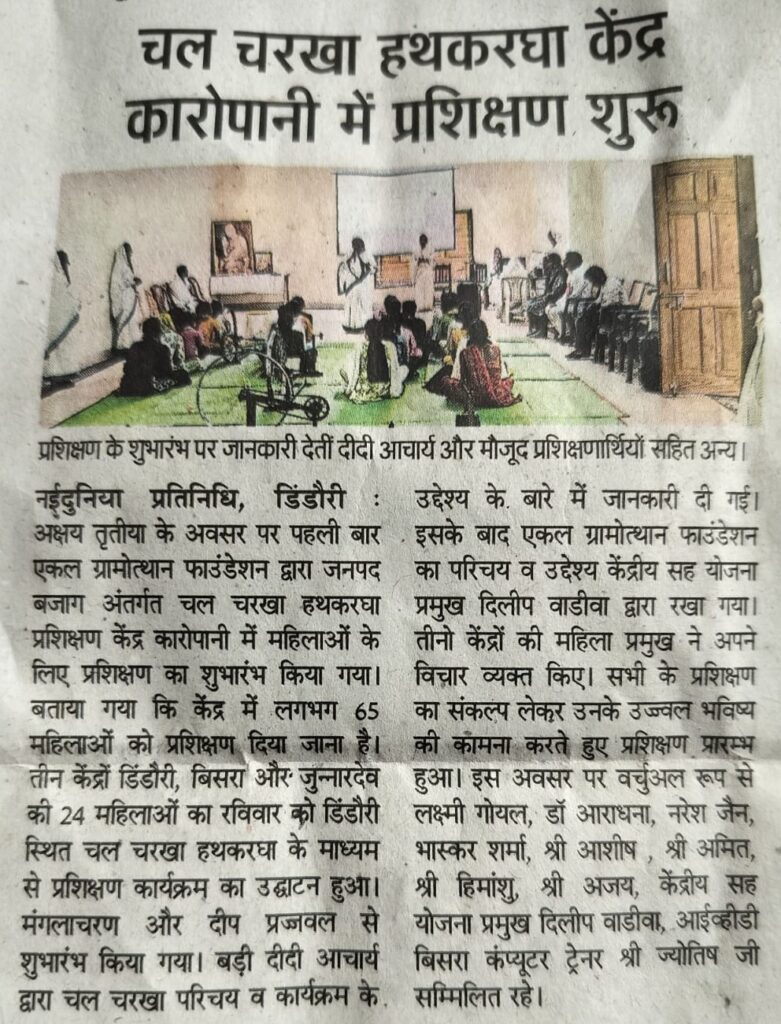 चल चरखा हथकरघा केंद्र कारोपानी में प्रशिक्षण शुरू

प्रशिक्षण के शुभारंभ पर जानकारी देतीं दीदी आचार्य और मौजूद प्रशिक्षणार्थियों सहित अन्य।

नईदुनिया प्रतिनिधि, डिंडौरी : अक्षय तृतीया के अवसर पर पहली बार एकल ग्रामोत्थान फाउंडेशन द्वारा जनपद बजाग अंतर्गत चल चरखा हथकरघा प्रशिक्षण केंद्र कारोपानी में महिलाओं के लिए प्रशिक्षण का शुभारंभ किया गया। बताया गया कि केंद्र में लगभग 65 महिलाओं को प्रशिक्षण दिया जाना है। तीन केंद्रों डिंडौरी, बिसरा और जुन्नारदेव की 24 महिलाओं का रविवार को डिंडौरी स्थित चल चरखा हथकरघा के माध्यम से प्रशिक्षण कार्यक्रम का उद्घाटन हुआ। मंगलाचरण और दीप प्रज्जवल से शुभारंभ किया गया। बड़ी दीदी आचार्य द्वारा चल चरखा परिचय व कार्यक्रम के उद्देश्य के बारे में जानकारी दी गई। इसके बाद एकल ग्रामोत्थान फाउंडेशन का परिचय व उद्देश्य केंद्रीय सह योजना प्रमुख दिलीप वाडीवा द्वारा रखा गया। तीनो केंद्रों की महिला प्रमुख ने अपने विचार व्यक्त किए। सभी के प्रशिक्षण का संकल्प लेकर उनके उज्वल भविष्य की कामना करते हुए प्रशिक्षण प्रारम्भ हुआ। इस अवसर पर वर्चुअल रूप से लक्ष्मी गोयल, डॉ आराधना, नरेश जैन, भास्कर शर्मा, श्री आशीष , श्री अमित, श्री हिमांशु, श्री अजय, केंद्रीय सह योजना प्रमुख दिलीप वाडीवा, आईव्हीडी बिसरा कंप्यूटर ट्रेनर श्री ज्योतिष जी सम्मिलित रहे।